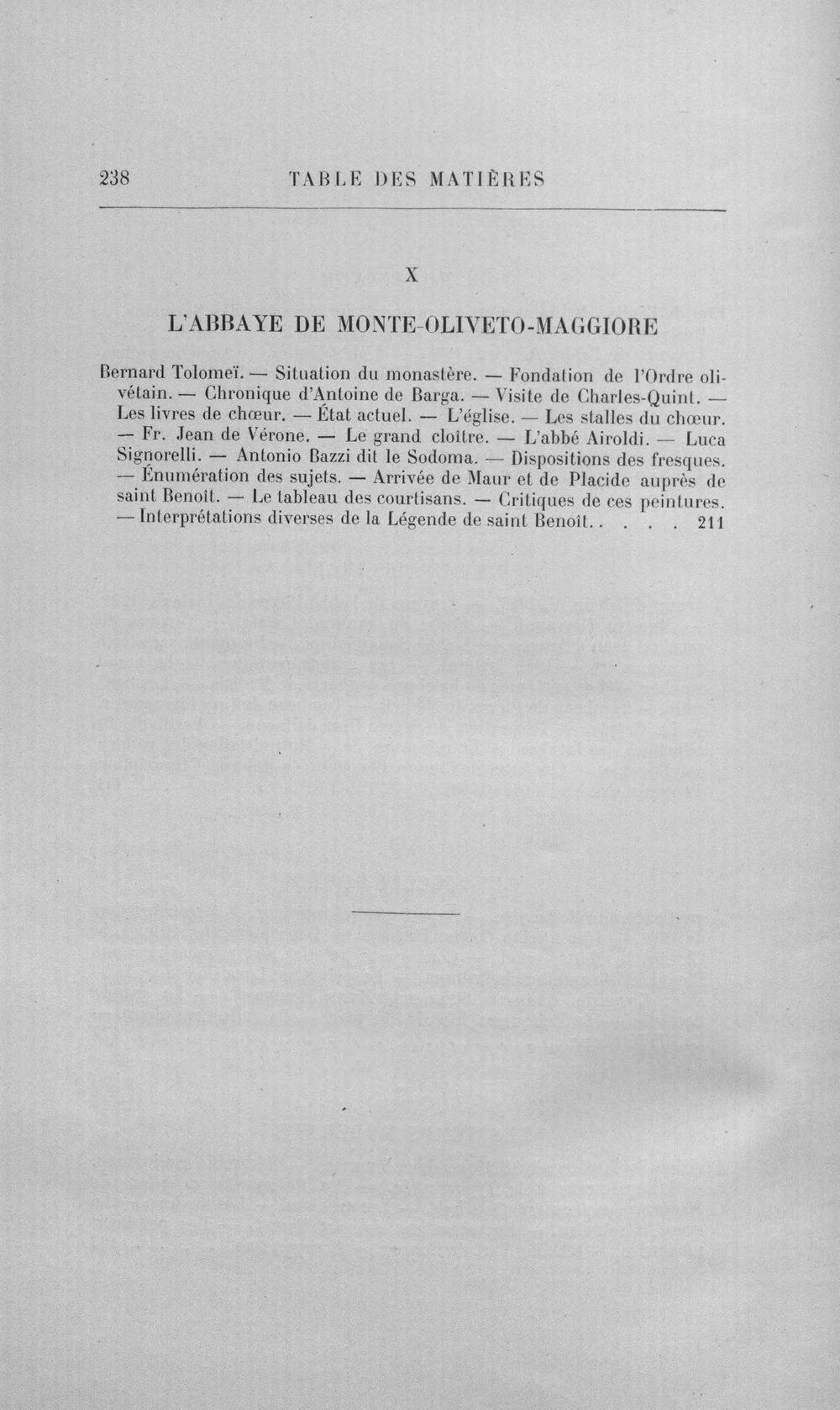 238 TABLE DES MATIÈRES

X

L'ABBAYE DE MONTE-OLIVETO-MAGGIORE

Bernard Tolomeï. — Situation du monastère. — Fondation de l'Ordre olivétain. — Chronique d'Antoine de Barga. — Visite de Charles-Quint. — Les livres de chœur. — État actuel. — L'église. — Les stalles du chœur. — Fr. Jean de Vérone. — Le grand cloître. — L'abbé Airoldi. — Luca Signorelli. — Antonio Bazzi dit le Sodoma. — Dispositions des fresques. — Énumération des sujets. — Arrivée de Maur et de Placide auprès de saint Benoît. — Le tableau des courtisans. — Critiques de ces peintures. — Interprétations diverses de la Légende de saint Benoît. . . . . 211